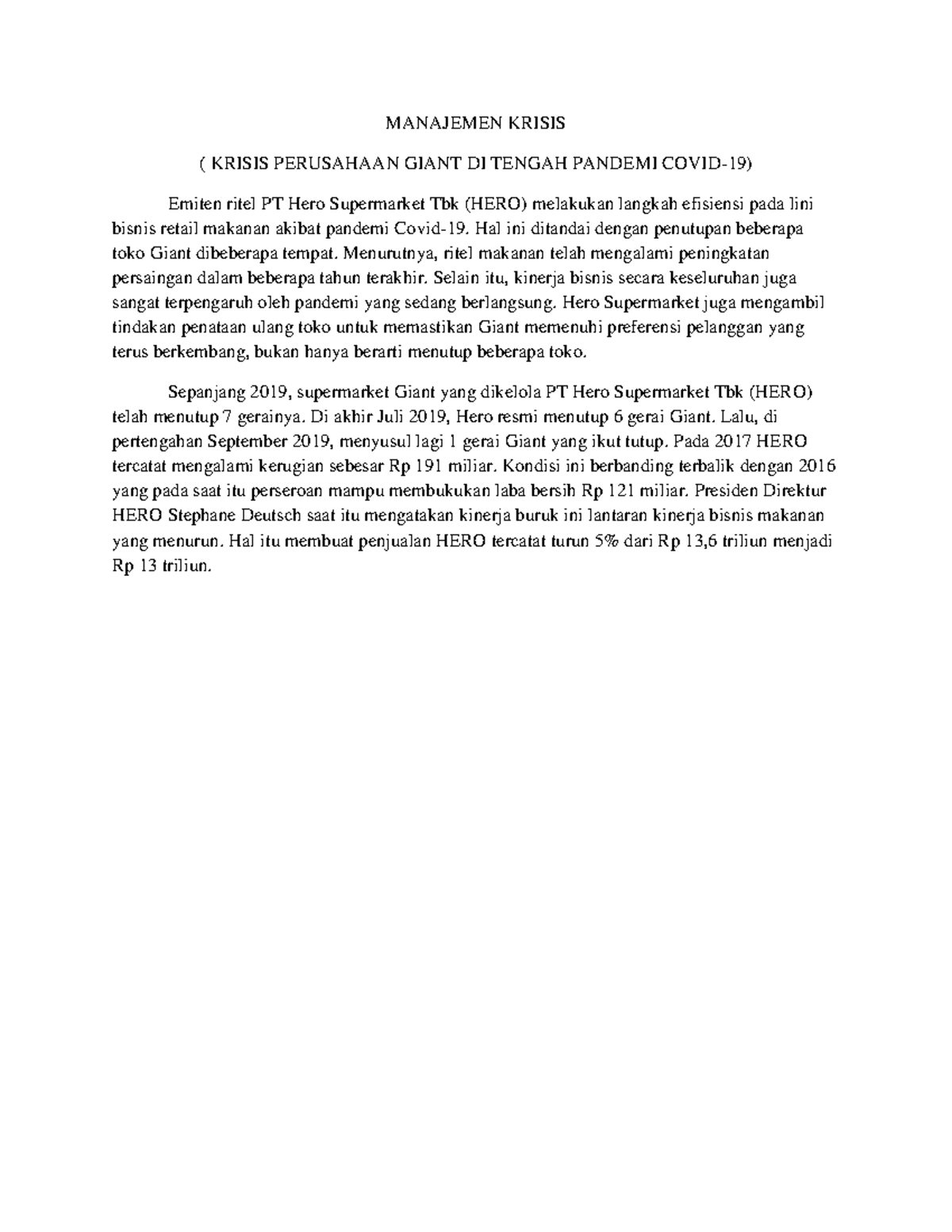 MANAJEMEN KRISIS

( KRISIS PERUSAHAAN GIANT DI TENGAH PANDEMI COVID-19)

Emiten ritel PT Hero Supermarket Tbk (HERO) melakukan langkah efisiensi pada lini bisnis retail makanan akibat pandemi Covid-19. Hal ini ditandai dengan penutupan beberapa toko Giant dibeberapa tempat. Menurutnya, ritel makanan telah mengalami peningkatan persaingan dalam beberapa tahun terakhir. Selain itu, kinerja bisnis secara keseluruhan juga sangat terpengaruh oleh pandemi yang sedang berlangsung. Hero Supermarket juga mengambil tindakan penataan ulang toko untuk memastikan Giant memenuhi preferensi pelanggan yang terus berkembang, bukan hanya berarti menutup beberapa toko.

Sepanjang 2019, supermarket Giant yang dikelola PT Hero Supermarket Tbk (HERO) telah menutup 7 gerainya. Di akhir Juli 2019, Hero resmi menutup 6 gerai Giant. Lalu, di pertengahan September 2019, menyusul lagi 1 gerai Giant yang ikut tutup. Pada 2017 HERO tercatat mengalami kerugian sebesar Rp 191 miliar. Kondisi ini berbanding terbalik dengan 2016 yang pada saat itu perseroan mampu membukukan laba bersih Rp 121 miliar. Presiden Direktur HERO Stephane Deutsch saat itu mengatakan kinerja buruk ini lantaran kinerja bisnis makanan yang menurun. Hal itu membuat penjualan HERO tercatat turun 5% dari Rp 13,6 triliun menjadi Rp 13 triliun.